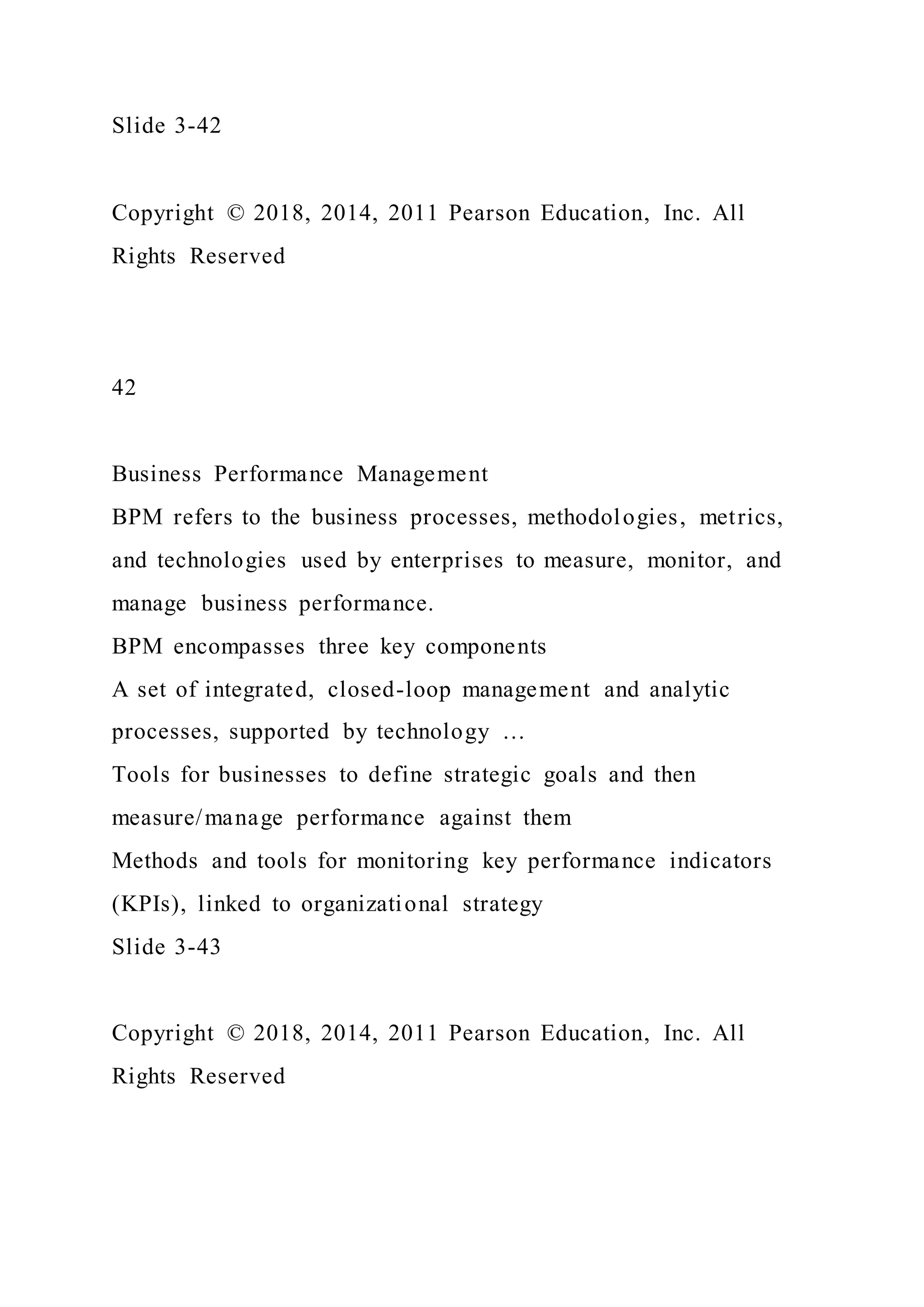 Slide 3-42

Copyright © 2018, 2014, 2011 Pearson Education, Inc. All Rights Reserved

42

Business Performance Management
BPM refers to the business processes, methodologies, metrics, and technologies used by enterprises to measure, monitor, and manage business performance.
BPM encompasses three key components
A set of integrated, closed-loop management and analytic processes, supported by technology …
Tools for businesses to define strategic goals and then measure/manage performance against them
Methods and tools for monitoring key performance indicators (KPIs), linked to organizational strategy
Slide 3-43

Copyright © 2018, 2014, 2011 Pearson Education, Inc. All Rights Reserved